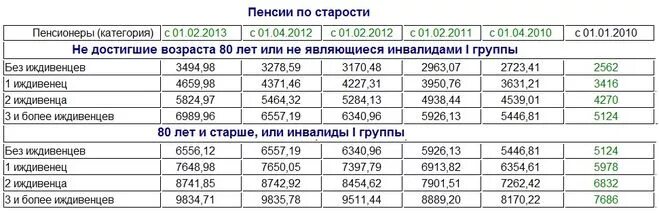 Пенсии по старости

| Пенсионеры (категория) | с 01.02.2013 | с 01.04.2012 | с 01.02.2012 | с 01.02.2011 | с 01.04.2010 | с 01.01.2010 |
|---|---|---|---|---|---|---|
| Не достигшие возраста 80 лет или не являющиеся инвалидами I группы | | | | | | |
| Без иждивенцев | 3494,98 | 3278,59 | 3170,48 | 2963,07 | 2723,41 | 2562 |
| 1 иждивенец | 4659,98 | 4371,46 | 4227,31 | 3950,76 | 3631,21 | 3416 |
| 2 иждивенца | 5824,97 | 5464,32 | 5284,13 | 4938,44 | 4539,01 | 4270 |
| 3 и более иждивенцев | 6989,96 | 6557,19 | 6340,96 | 5926,13 | 5446,81 | 5124 |
| 80 лет и старше, или инвалиды I группы | | | | | | |
| Без иждивенцев | 6556,12 | 6557,19 | 6340,96 | 5926,13 | 5446,81 | 5124 |
| 1 иждивенец | 7648,98 | 7650,05 | 7397,79 | 6913,82 | 6354,61 | 5978 |
| 2 иждивенца | 8741,85 | 8742,92 | 8454,62 | 7901,51 | 7262,42 | 6832 |
| 3 и более иждивенцев | 9834,71 | 9835,78 | 9511,44 | 8889,20 | 8170,22 | 7686 |